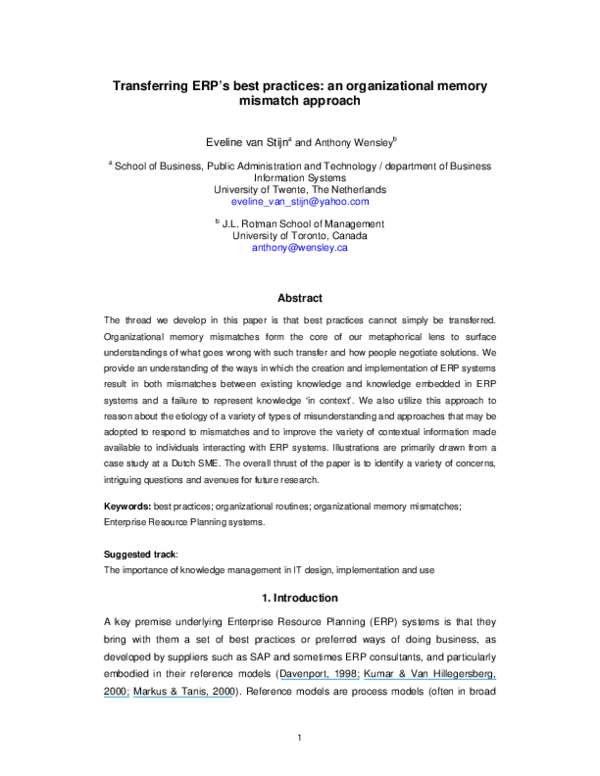 Transferring ERP's best practices: an organizational memory mismatch approach

Eveline van Stijn$^a$ and Anthony Wensley$^b$

$^a$ School of Business, Public Administration and Technology / department of Business Information Systems
University of Twente, The Netherlands
eveline_van_stijn@yahoo.com

$^b$ J.L. Rotman School of Management
University of Toronto, Canada
anthony@wensley.ca

Abstract

The thread we develop in this paper is that best practices cannot simply be transferred. Organizational memory mismatches form the core of our metaphorical lens to surface understandings of what goes wrong with such transfer and how people negotiate solutions. We provide an understanding of the ways in which the creation and implementation of ERP systems result in both mismatches between existing knowledge and knowledge embedded in ERP systems and a failure to represent knowledge 'in context'. We also utilize this approach to reason about the etiology of a variety of types of misunderstanding and approaches that may be adopted to respond to mismatches and to improve the variety of contextual information made available to individuals interacting with ERP systems. Illustrations are primarily drawn from a case study at a Dutch SME. The overall thrust of the paper is to identify a variety of concerns, intriguing questions and avenues for future research.

Keywords: best practices; organizational routines; organizational memory mismatches; Enterprise Resource Planning systems.

Suggested track:
The importance of knowledge management in IT design, implementation and use

1. Introduction

A key premise underlying Enterprise Resource Planning (ERP) systems is that they bring with them a set of best practices or preferred ways of doing business, as developed by suppliers such as SAP and sometimes ERP consultants, and particularly embodied in their reference models (Davenport, 1998; Kumar & Van Hillegersberg, 2000; Markus & Tanis, 2000). Reference models are process models (often in broad

1